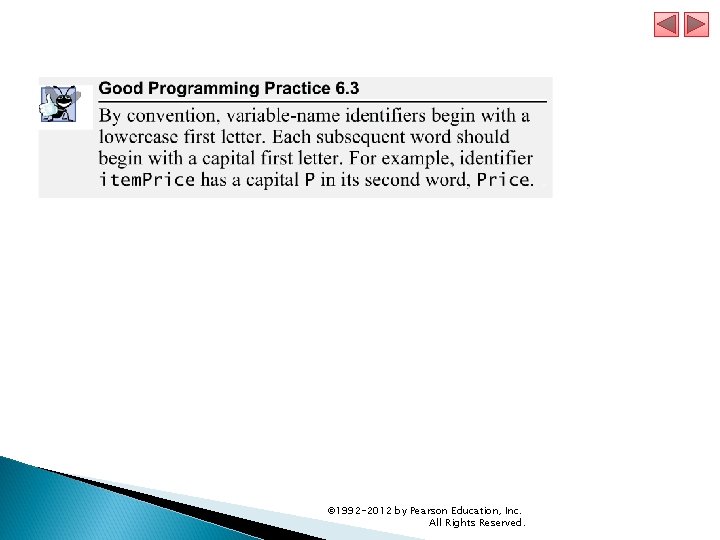 Good Programming Practice 6.3

By convention, variable-name identifiers begin with a lowercase first letter. Each subsequent word should begin with a capital first letter. For example, identifier itemPrice has a capital P in its second word, Price.

©1992-2012 by Pearson Education, Inc.
All Rights Reserved.